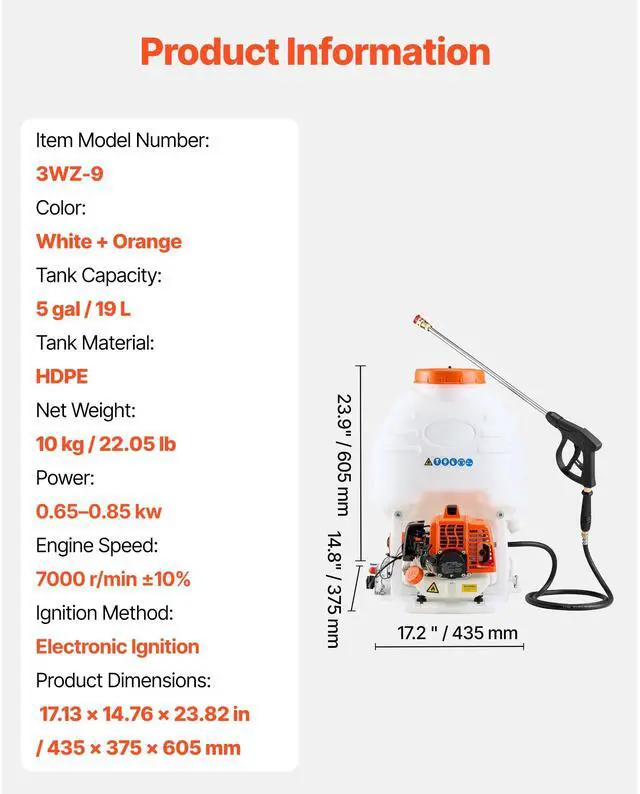 Product Information

Item Model Number:
3WZ-9
Color:
White + Orange
Tank Capacity:
5 gal / 19 L
Tank Material:
HDPE
Net Weight:
10 kg / 22.05 lb
Power:
0.65–0.85 kw
Engine Speed:
7000 r/min ±10%
Ignition Method:
Electronic Ignition
Product Dimensions:
17.13 × 14.76 × 23.82 in
/ 435 × 375 × 605 mm

23.9" / 605 mm
14.8" / 375 mm
17.2 " / 435 mm